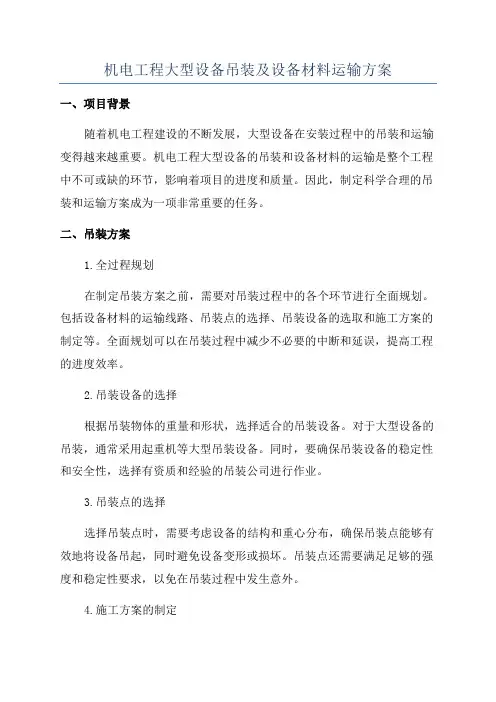 机电工程大型设备吊装及设备材料运输方案

一、项目背景

随着机电工程建设的不断发展，大型设备在安装过程中的吊装和运输变得越来越重要。机电工程大型设备的吊装和设备材料的运输是整个工程中不可或缺的环节，影响着项目的进度和质量。因此，制定科学合理的吊装和运输方案成为一项非常重要的任务。

二、吊装方案

1.全过程规划

在制定吊装方案之前，需要对吊装过程中的各个环节进行全面规划。包括设备材料的运输线路、吊装点的选择、吊装设备的选取和施工方案的制定等。全面规划可以在吊装过程中减少不必要的中断和延误，提高工程的进度效率。

2.吊装设备的选择

根据吊装物体的重量和形状，选择适合的吊装设备。对于大型设备的吊装，通常采用起重机等大型吊装设备。同时，要确保吊装设备的稳定性和安全性，选择有资质和经验的吊装公司进行作业。

3.吊装点的选择

选择吊装点时，需要考虑设备的结构和重心分布，确保吊装点能够有效地将设备吊起，同时避免设备变形或损坏。吊装点还需要满足足够的强度和稳定性要求，以免在吊装过程中发生意外。

4.施工方案的制定